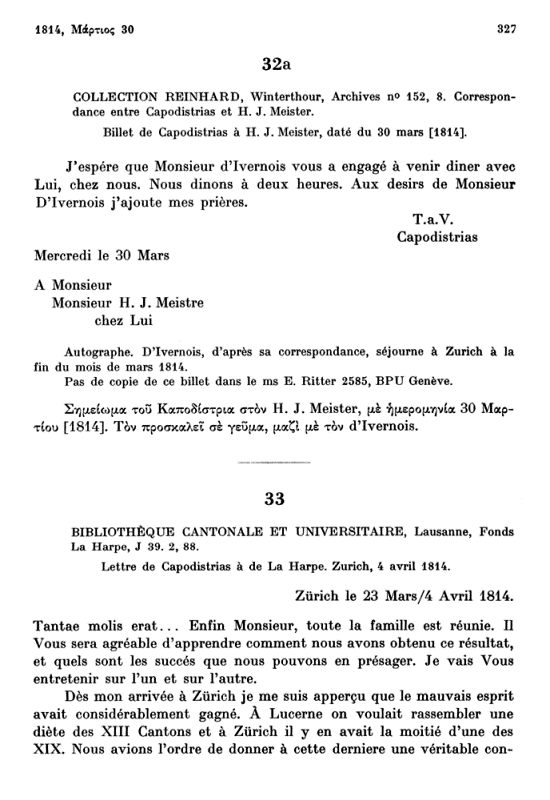 1814, Μάρτιος 30 327

32a

COLLECTION REINHARD, Winterthour, Archives nº 152, 8. Correspondance entre Capodistrias et H. J. Meister.

Billet de Capodistrias à H. J. Meister, daté du 30 mars [1814].

J'espére que Monsieur d'Ivernois vous a engagé à venir diner avec Lui, chez nous. Nous dinons à deux heures. Aux desirs de Monsieur D'Ivernois j'ajoute mes prières.

T.a.V.
Capodistrias

Mercredi le 30 Mars

A Monsieur
Monsieur H. J. Meistre
chez Lui

Autographe. D'Ivernois, d'après sa correspondance, séjourne à Zurich à la fin du mois de mars 1814.
Pas de copie de ce billet dans le ms E. Ritter 2585, BPU Genève.

Σημείωμα τοῦ Καποδίστρια στὸν H. J. Meister, μὲ ἡμερομηνία 30 Μαρτίου [1814]. Τὸν προσκαλεῖ σὲ γεῦμα, μαζὶ μὲ τὸν d'Ivernois.

33

BIBLIOTHÈQUE CANTONALE ET UNIVERSITAIRE, Lausanne, Fonds La Harpe, J 39. 2, 88.

Lettre de Capodistrias à de La Harpe. Zurich, 4 avril 1814.

Zürich le 23 Mars/4 Avril 1814.

Tantae molis erat... Enfin Monsieur, toute la famille est réunie. Il Vous sera agréable d'apprendre comment nous avons obtenu ce résultat, et quels sont les succés que nous pouvons en présager. Je vais Vous entretenir sur l'un et sur l'autre.

Dès mon arrivée à Zürich je me suis apperçu que le mauvais esprit avait considérablement gagné. À Lucerne on voulait rassembler une diète des XIII Cantons et à Zürich il y en avait la moitié d'une des XIX. Nous avions l'ordre de donner à cette derniere une véritable con-